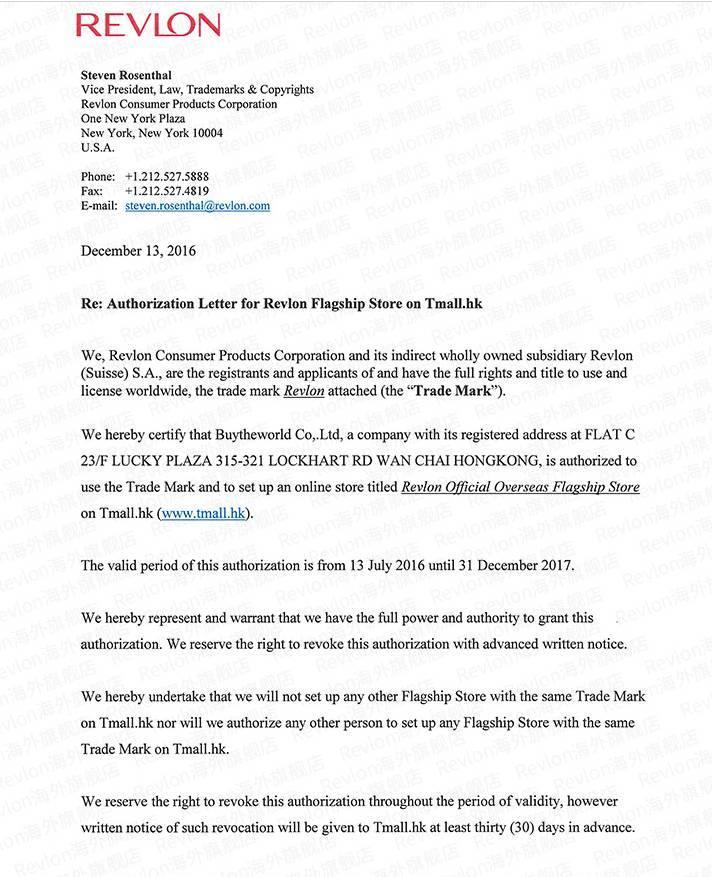 REVLON

Steven Rosenthal
Vice President, Law, Trademarks & Copyrights
Revlon Consumer Products Corporation
One New York Plaza
New York, New York 10004
U.S.A.

Phone: +1.212.527.5888
Fax: +1.212.527.4819
E-mail: steven.rosenthal@revlon.com

December 13, 2016

Re: Authorization Letter for Revlon Flagship Store on Tmall.hk

We, Revlon Consumer Products Corporation and its indirect wholly owned subsidiary Revlon (Suisse) S.A., are the registrants and applicants of and have the full rights and title to use and license worldwide, the trade mark Revlon attached (the "Trade Mark").

We hereby certify that Buytheworld Co,.Ltd, a company with its registered address at FLAT C 23/F LUCKY PLAZA 315-321 LOCKHART RD WAN CHAI HONGKONG, is authorized to use the Trade Mark and to set up an online store titled Revlon Official Overseas Flagship Store on Tmall.hk (www.tmall.hk).

The valid period of this authorization is from 13 July 2016 until 31 December 2017.

We hereby represent and warrant that we have the full power and authority to grant this authorization. We reserve the right to revoke this authorization with advanced written notice.

We hereby undertake that we will not set up any other Flagship Store with the same Trade Mark on Tmall.hk nor will we authorize any other person to set up any Flagship Store with the same Trade Mark on Tmall.hk.

We reserve the right to revoke this authorization throughout the period of validity, however written notice of such revocation will be given to Tmall.hk at least thirty (30) days in advance.

Revlon海外旗舰店